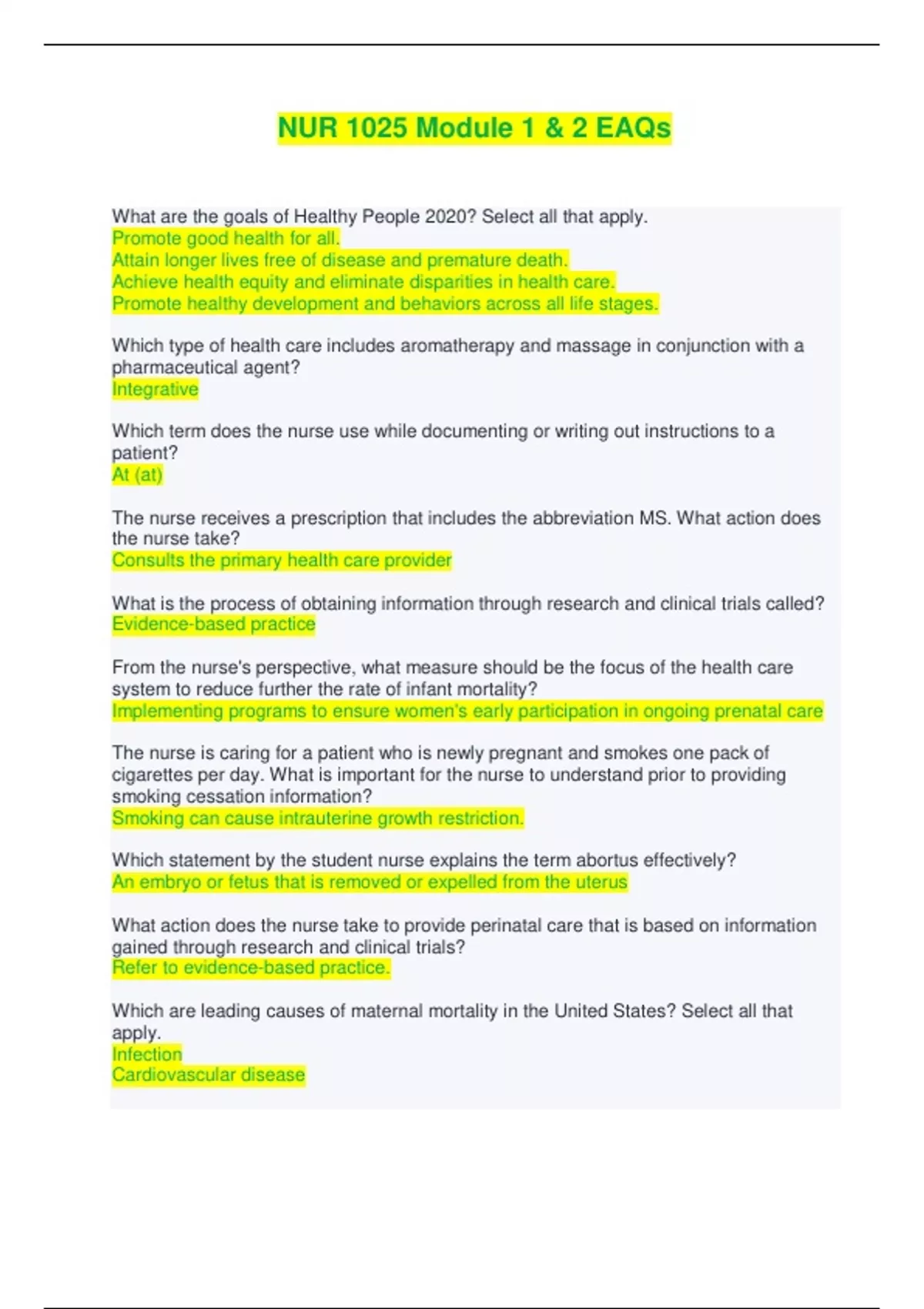 NUR 1025 Module 1 & 2 EAQs

What are the goals of Healthy People 2020? Select all that apply.
Promote good health for all.
Attain longer lives free of disease and premature death.
Achieve health equity and eliminate disparities in health care.
Promote healthy development and behaviors across all life stages.

Which type of health care includes aromatherapy and massage in conjunction with a pharmaceutical agent?
Integrative

Which term does the nurse use while documenting or writing out instructions to a patient?
At (at)

The nurse receives a prescription that includes the abbreviation MS. What action does the nurse take?
Consults the primary health care provider

What is the process of obtaining information through research and clinical trials called?
Evidence-based practice

From the nurse's perspective, what measure should be the focus of the health care system to reduce further the rate of infant mortality?
Implementing programs to ensure women's early participation in ongoing prenatal care

The nurse is caring for a patient who is newly pregnant and smokes one pack of cigarettes per day. What is important for the nurse to understand prior to providing smoking cessation information?
Smoking can cause intrauterine growth restriction.

Which statement by the student nurse explains the term abortus effectively?
An embryo or fetus that is removed or expelled from the uterus

What action does the nurse take to provide perinatal care that is based on information gained through research and clinical trials?
Refer to evidence-based practice.

Which are leading causes of maternal mortality in the United States? Select all that apply.
Infection
Cardiovascular disease